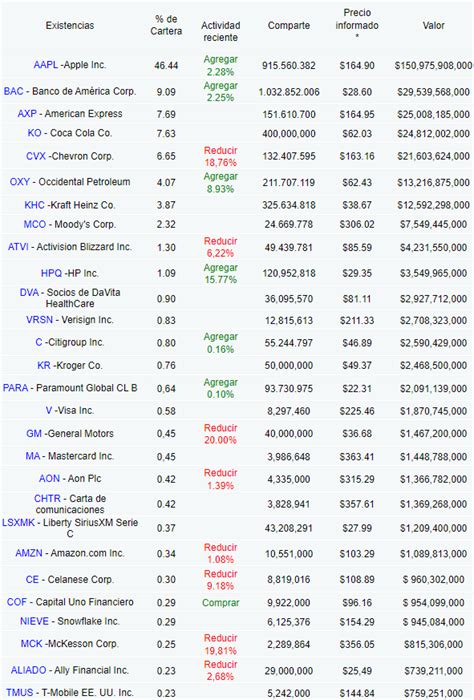 | Existencias | % de Cartera | Actividad reciente | Comparte | Precio informado * | Valor |
|---|---|---|---|---|---|
| AAPL -Apple Inc. | 46.44 | Agregar 2.28% | 915.560.382 | $164.90 | $150,975,908,000 |
| BAC - Banco de América Corp. | 9.09 | Agregar 2.25% | 1.032.852.006 | $28.60 | $29,539,568,000 |
| AXP - American Express | 7.69 | | 151.610.700 | $164.95 | $25,008,185,000 |
| KO - Coca Cola Co. | 7.63 | | 400,000,000 | $62.03 | $24,812,002,000 |
| CVX -Chevron Corp. | 6.65 | Reducir 18,76% | 132.407.595 | $163.16 | $21,603,624,000 |
| OXY - Occidental Petroleum | 4.07 | Agregar 8.93% | 211.707.119 | $62.43 | $13,216,875,000 |
| KHC -Kraft Heinz Co. | 3.87 | | 325.634.818 | $38.67 | $12,592,298,000 |
| MCO - Moody's Corp. | 2.32 | | 24.669.778 | $306.02 | $7,549,445,000 |
| ATVI - Activision Blizzard Inc. | 1.30 | Reducir 6,22% | 49.439.781 | $85.59 | $4,231,550,000 |
| HPQ -HP Inc. | 1.09 | Agregar 15.77% | 120,952,818 | $29.35 | $3,549,965,000 |
| DVA - Socios de DaVita HealthCare | 0.90 | | 36,095,570 | $81.11 | $2,927,712,000 |
| VRSN - Verisign Inc. | 0.83 | | 12,815,613 | $211.33 | $2,708,323,000 |
| C -Citigroup Inc. | 0.80 | Agregar 0.16% | 55.244.797 | $46.89 | $2,590,429,000 |
| KR -Kroger Co. | 0.76 | | 50,000,000 | $49.37 | $2,468,500,000 |
| PARA - Paramount Global CL B | 0,64 | Agregar 0.10% | 93.730.975 | $22.31 | $2,091,139,000 |
| V -Visa Inc. | 0.58 | | 8,297,460 | $225.46 | $1,870,745,000 |
| GM -General Motors | 0,45 | Reducir 20.00% | 40,000,000 | $36.68 | $1,467,200,000 |
| MA - Mastercard Inc. | 0,45 | | 3,986,648 | $363.41 | $1,448,788,000 |
| AON - Aon Plc | 0.42 | Reducir 1.39% | 4,335,000 | $315.29 | $1,366,782,000 |
| CHTR - Carta de comunicaciones | 0.42 | | 3,828,941 | $357.61 | $1,369,268,000 |
| LSXMK - Liberty SiriusXM Serie C | 0.37 | | 43,208,291 | $27.99 | $1,209,400,000 |
| AMZN - Amazon.com Inc. | 0.34 | Reducir 1.08% | 10,551,000 | $103.29 | $1,089,813,000 |
| CE - Celanese Corp. | 0.30 | Reducir 9.18% | 8,819,016 | $108.89 | $ 960,302,000 |
| COF - Capital Uno Financiero | 0.29 | Comprar | 9,922,000 | $96.16 | $ 954,099,000 |
| NIEVE - Snowflake Inc. | 0.29 | | 6,125,376 | $154.29 | $ 945,084,000 |
| MCK -McKesson Corp. | 0.25 | Reducir 19,81% | 2,289,864 | $356.05 | $815,306,000 |
| ALIADO - Ally Financial Inc. | 0.23 | Reducir 2,68% | 29,000,000 | $25,49 | $739,211,000 |
| TMUS - T-Mobile EE. UU. Inc. | 0.23 | | 5,242,000 | $144.84 | $759,251,000 |